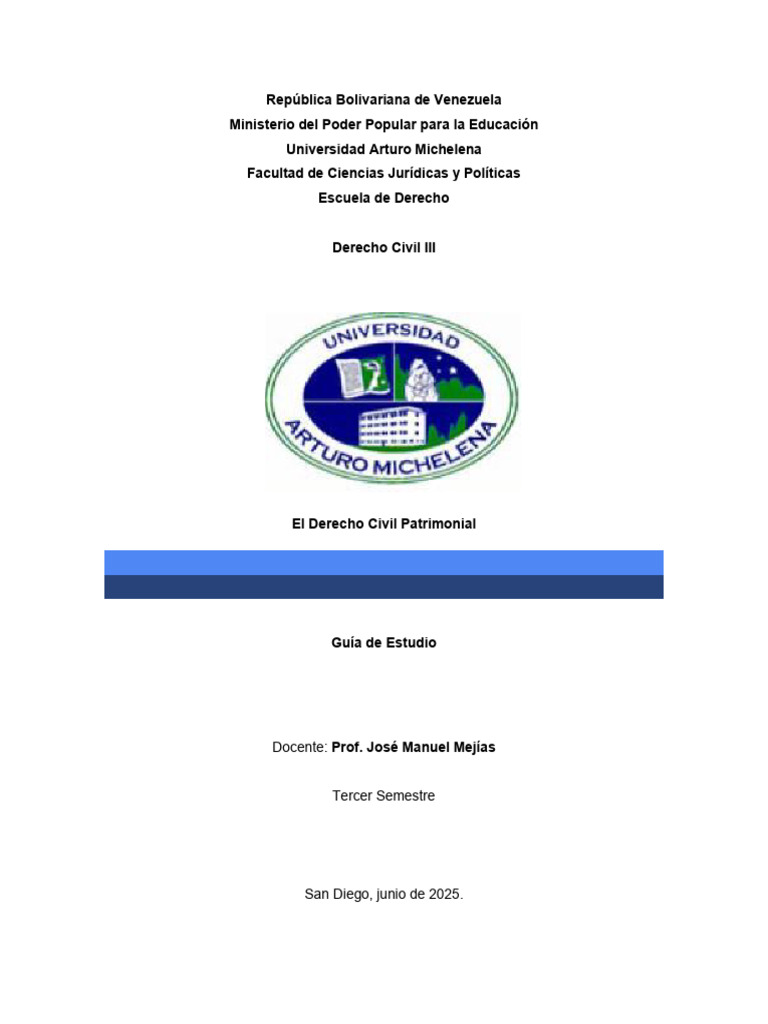 República Bolivariana de Venezuela
Ministerio del Poder Popular para la Educación
Universidad Arturo Michelena
Facultad de Ciencias Jurídicas y Políticas
Escuela de Derecho

Derecho Civil III

UNIVERSIDAD
ARTURO MICHELENA

El Derecho Civil Patrimonial

Guía de Estudio

Docente: Prof. José Manuel Mejías

Tercer Semestre

San Diego, junio de 2025.